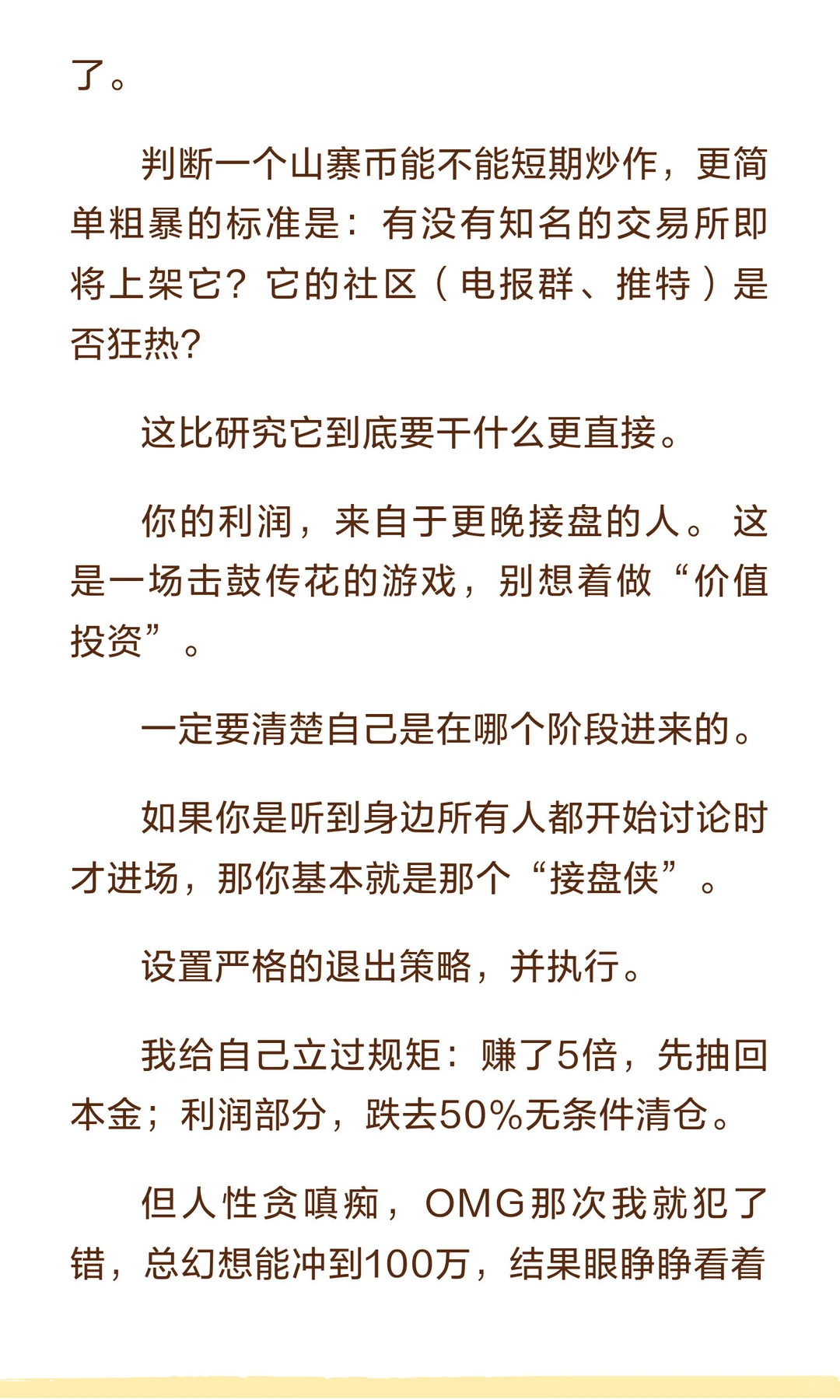 了。

判断一个山寨币能不能短期炒作，更简单粗暴的标准是：有没有知名的交易所即将上架它？它的社区（电报群、推特）是否狂热？

这比研究它到底要干什么更直接。

你的利润，来自于更晚接盘的人。这是一场击鼓传花的游戏，别想着做“价值投资”。

一定要清楚自己是在哪个阶段进来的。

如果你是听到身边所有人都开始讨论时才进场，那你基本就是那个“接盘侠”。

设置严格的退出策略，并执行。

我给自己立过规矩：赚了5倍，先抽回本金；利润部分，跌去50%无条件清仓。

但人性贪嗔痴，OMG那次我就犯了错，总幻想能冲到100万，结果眼睁睁看着